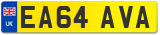 UK
EA64 AVA